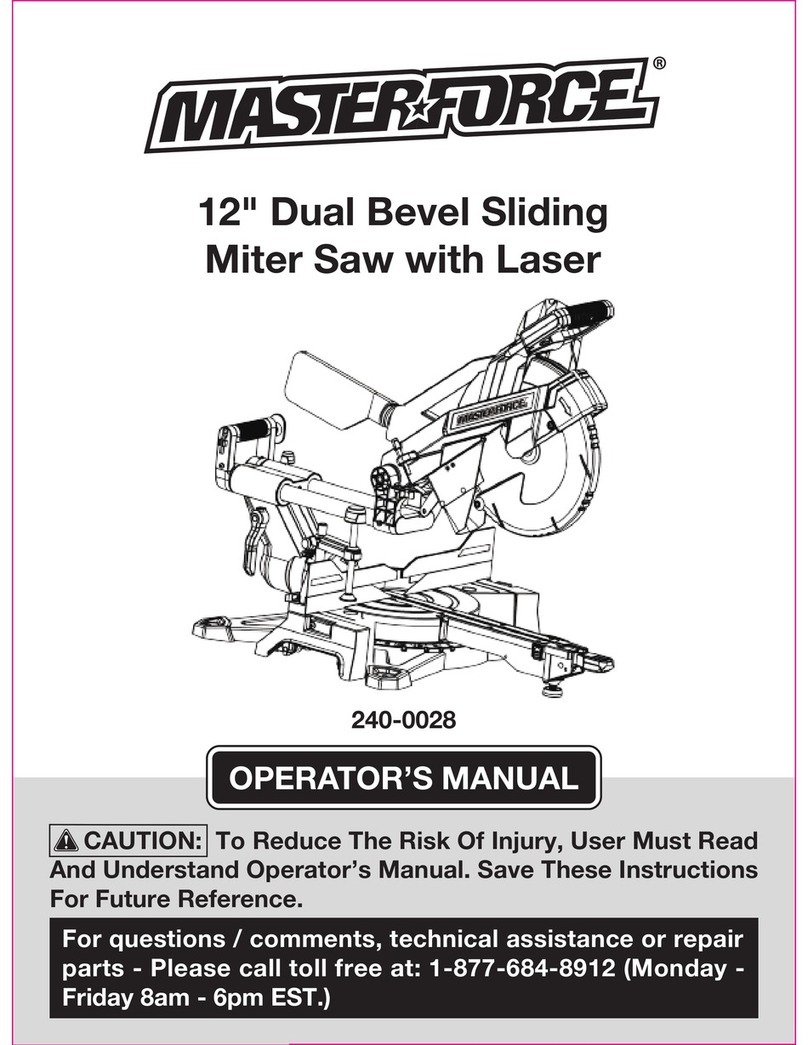 MASTERFORCE®

12" Dual Bevel Sliding Miter Saw with Laser

MASTERFORCE

240-0028

OPERATOR'S MANUAL

CAUTION: To Reduce The Risk Of Injury, User Must Read And Understand Operator's Manual. Save These Instructions For Future Reference.

For questions / comments, technical assistance or repair parts - Please call toll free at: 1-877-684-8912 (Monday - Friday 8am - 6pm EST.)